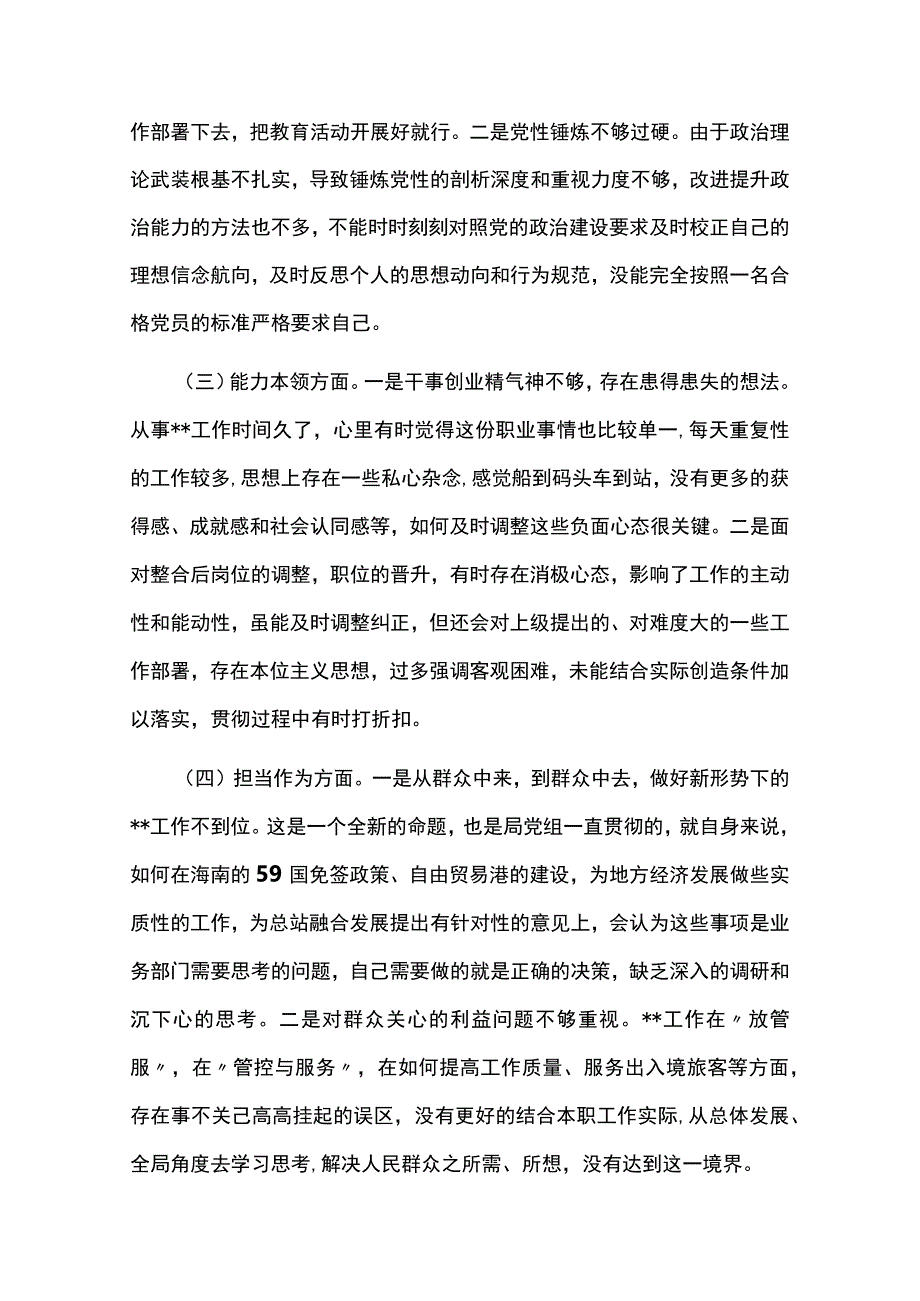 作部署下去，把教育活动开展好就行。二是党性锤炼不够过硬。由于政治理论武装根基不扎实，导致锤炼党性的剖析深度和重视力度不够，改进提升政治能力的方法也不多，不能时时刻刻对照党的政治建设要求及时校正自己的理想信念航向，及时反思个人的思想动向和行为规范，没能完全按照一名合格党员的标准严格要求自己。

（三）能力本领方面。一是干事创业精气神不够，存在患得患失的想法。从事**工作时间久了，心里有时觉得这份职业事情也比较单一，每天重复性的工作较多，思想上存在一些私心杂念，感觉船到码头车到站，没有更多的获得感、成就感和社会认同感等，如何及时调整这些负面心态很关键。二是面对整合后岗位的调整，职位的晋升，有时存在消极心态，影响了工作的主动性和能动性，虽能及时调整纠正，但还会对上级提出的、对难度大的一些工作部署，存在本位主义思想，过多强调客观困难，未能结合实际创造条件加以落实，贯彻过程中有时打折扣。

（四）担当作为方面。一是从群众中来，到群众中去，做好新形势下的**工作不到位。这是一个全新的命题，也是局党组一直贯彻的，就自身来说，如何在海南的59国免签政策、自由贸易港的建设，为地方经济发展做些实质性的工作，为总站融合发展提出有针对性的意见上，会认为这些事项是业务部门需要思考的问题，自己需要做的就是正确的决策，缺乏深入的调研和沉下心的思考。二是对群众关心的利益问题不够重视。**工作在〃放管服〃，在〃管控与服务〃，在如何提高工作质量、服务出入境旅客等方面，存在事不关己高高挂起的误区，没有更好的结合本职工作实际，从总体发展、全局角度去学习思考，解决人民群众之所需、所想，没有达到这一境界。